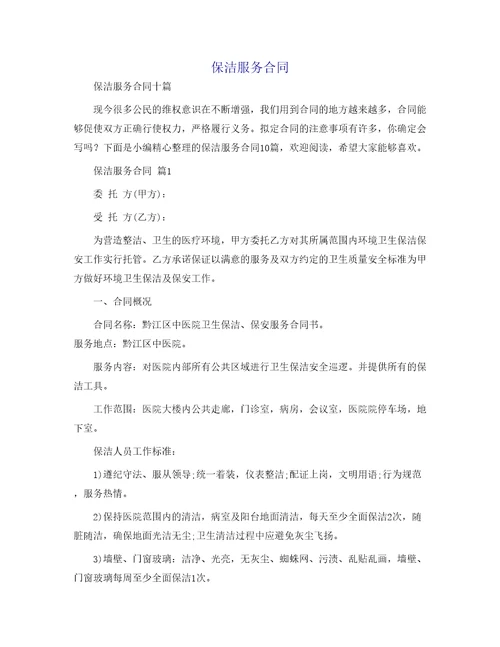 保洁服务合同

保洁服务合同十篇

现今很多公民的维权意识在不断增强，我们用到合同的地方越来越多，合同能够促使双方正确行使权力，严格履行义务。拟定合同的注意事项有许多，你确定会写吗？下面是小编精心整理的保洁服务合同10篇，欢迎阅读，希望大家能够喜欢。

保洁服务合同 篇1

委 托 方(甲方)：

受 托 方(乙方)：

为营造整洁、卫生的医疗环境，甲方委托乙方对其所属范围内环境卫生保洁保安工作实行托管。乙方承诺保证以满意的服务及双方约定的卫生质量安全标准为甲方做好环境卫生保洁及保安工作。

一、合同概况

合同名称：黔江区中医院卫生保洁、保安服务合同书。

服务地点：黔江区中医院。

服务内容：对医院内部所有公共区域进行卫生保洁安全巡逻。并提供所有的保洁工具。

工作范围：医院大楼内公共走廊，门诊室，病房，会议室，医院院停车场，地下室。

保洁人员工作标准：

1)遵纪守法、服从领导;统一着装，仪表整洁;配证上岗，文明用语;行为规范，服务热情。

2)保持医院范围内的清洁，病室及阳台地面清洁，每天至少全面保洁2次，随脏随洁，确保地面光洁无尘;卫生清洁过程中应避免灰尘飞扬。

3)墙壁、门窗玻璃：洁净、光亮，无灰尘、蜘蛛网、污渍、乱贴乱画，墙壁、门窗玻璃每周至少全面保洁1次。